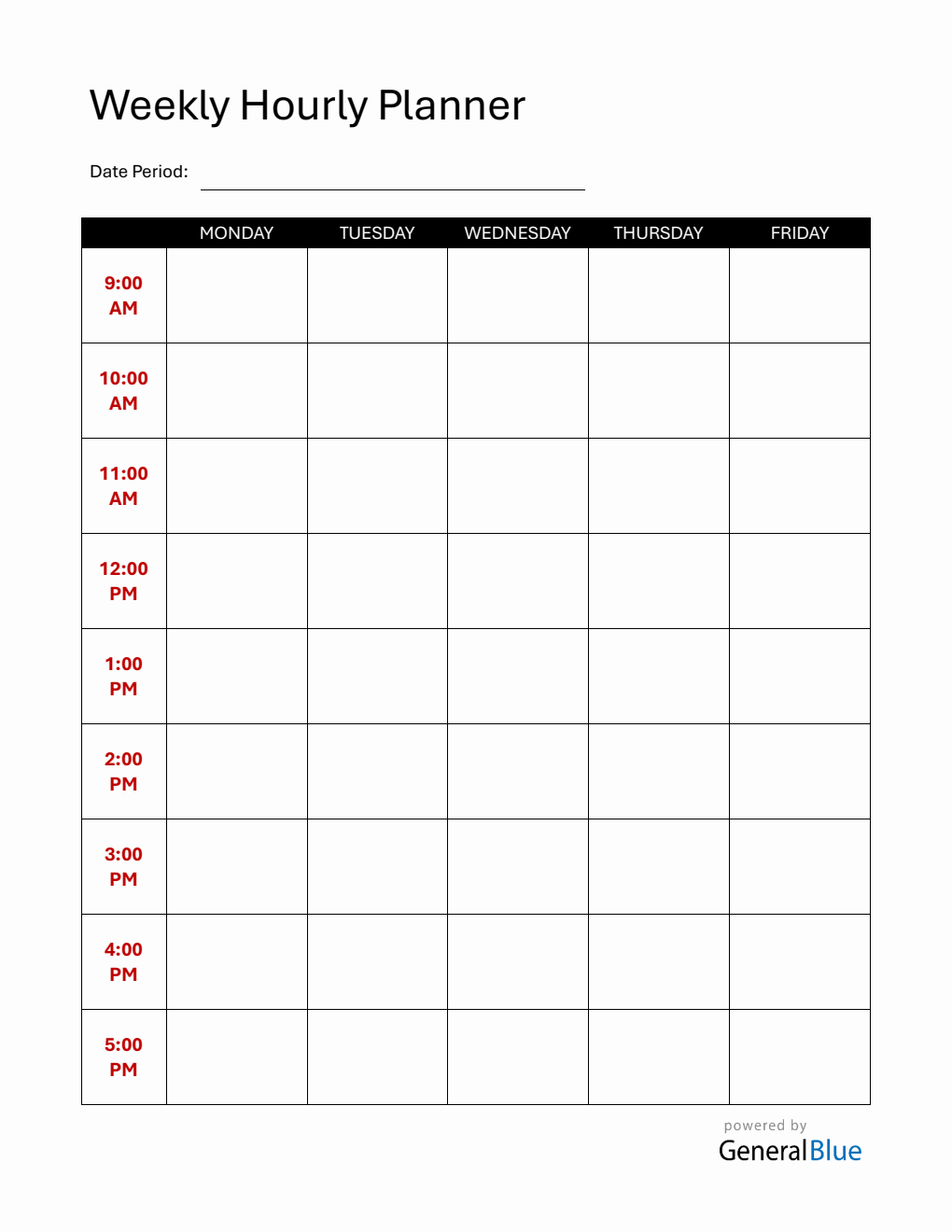 Weekly Hourly Planner

Date Period:

| | MONDAY | TUESDAY | WEDNESDAY | THURSDAY | FRIDAY |
|---|---|---|---|---|---|
| 9:00 AM | | | | | |
| 10:00 AM | | | | | |
| 11:00 AM | | | | | |
| 12:00 PM | | | | | |
| 1:00 PM | | | | | |
| 2:00 PM | | | | | |
| 3:00 PM | | | | | |
| 4:00 PM | | | | | |
| 5:00 PM | | | | | |

powered by
GeneralBlue